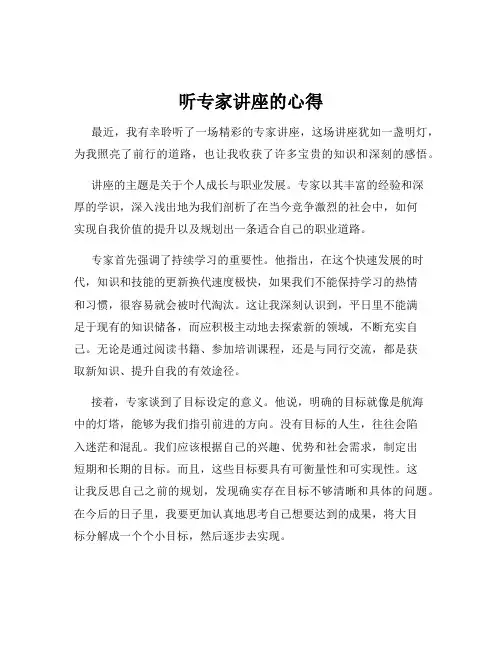 听专家讲座的心得

最近，我有幸聆听了一场精彩的专家讲座，这场讲座犹如一盏明灯，为我照亮了前行的道路，也让我收获了许多宝贵的知识和深刻的感悟。

讲座的主题是关于个人成长与职业发展。专家以其丰富的经验和深厚的学识，深入浅出地为我们剖析了在当今竞争激烈的社会中，如何实现自我价值的提升以及规划出一条适合自己的职业道路。

专家首先强调了持续学习的重要性。他指出，在这个快速发展的时代，知识和技能的更新换代速度极快，如果我们不能保持学习的热情和习惯，很容易就会被时代淘汰。这让我深刻认识到，平日里不能满足于现有的知识储备，而应积极主动地去探索新的领域，不断充实自己。无论是通过阅读书籍、参加培训课程，还是与同行交流，都是获取新知识、提升自我的有效途径。

接着，专家谈到了目标设定的意义。他说，明确的目标就像是航海中的灯塔，能够为我们指引前进的方向。没有目标的人生，往往会陷入迷茫和混乱。我们应该根据自己的兴趣、优势和社会需求，制定出短期和长期的目标。而且，这些目标要具有可衡量性和可实现性。这让我反思自己之前的规划，发现确实存在目标不够清晰和具体的问题。在今后的日子里，我要更加认真地思考自己想要达到的成果，将大目标分解成一个个小目标，然后逐步去实现。